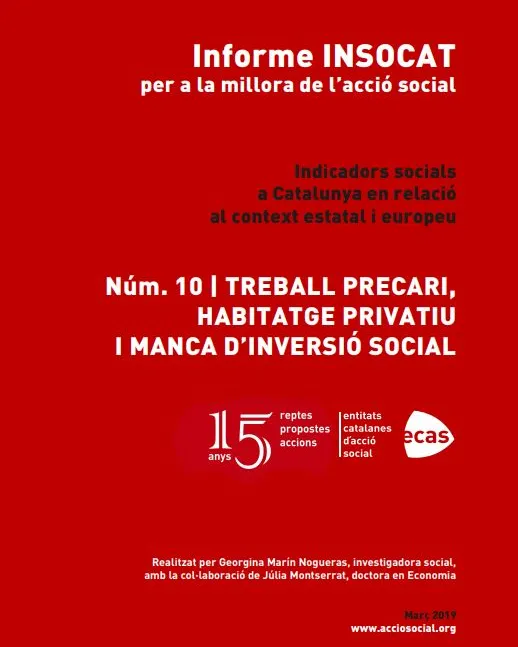 Informe INSOCAT
per a la millora de l'acció social

Indicadors socials a Catalunya en relació al context estatal i europeu

Núm. 10 | TREBALL PRECARI, HABITATGE PRIVATIU I MANCA D'INVERSIÓ SOCIAL

15 anys
reptes
propostes
accions

entitats catalanes d'acció social

ecas

Realitzat per Georgina Marín Nogueras, investigadora social, amb la col·laboració de Júlia Montserrat, doctora en Economia

Març 2019
www.acciosocial.org